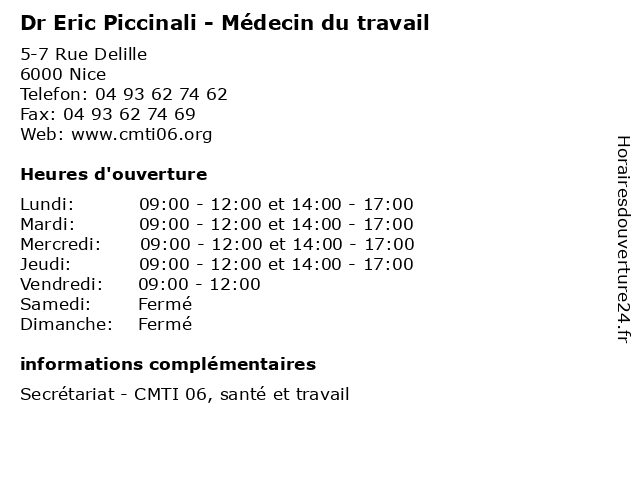 Dr Eric Piccinali - Médecin du travail

5-7 Rue Delille
6000 Nice
Telefon: 04 93 62 74 62
Fax: 04 93 62 74 69
Web: www.cmti06.org

Heures d'ouverture

| | |
|---|---|
| Lundi: | 09:00 - 12:00 et 14:00 - 17:00 |
| Mardi: | 09:00 - 12:00 et 14:00 - 17:00 |
| Mercredi: | 09:00 - 12:00 et 14:00 - 17:00 |
| Jeudi: | 09:00 - 12:00 et 14:00 - 17:00 |
| Vendredi: | 09:00 - 12:00 |
| Samedi: | Fermé |
| Dimanche: | Fermé |

informations complémentaires

Secrétariat - CMTI 06, santé et travail

Horairesdouverture24.fr